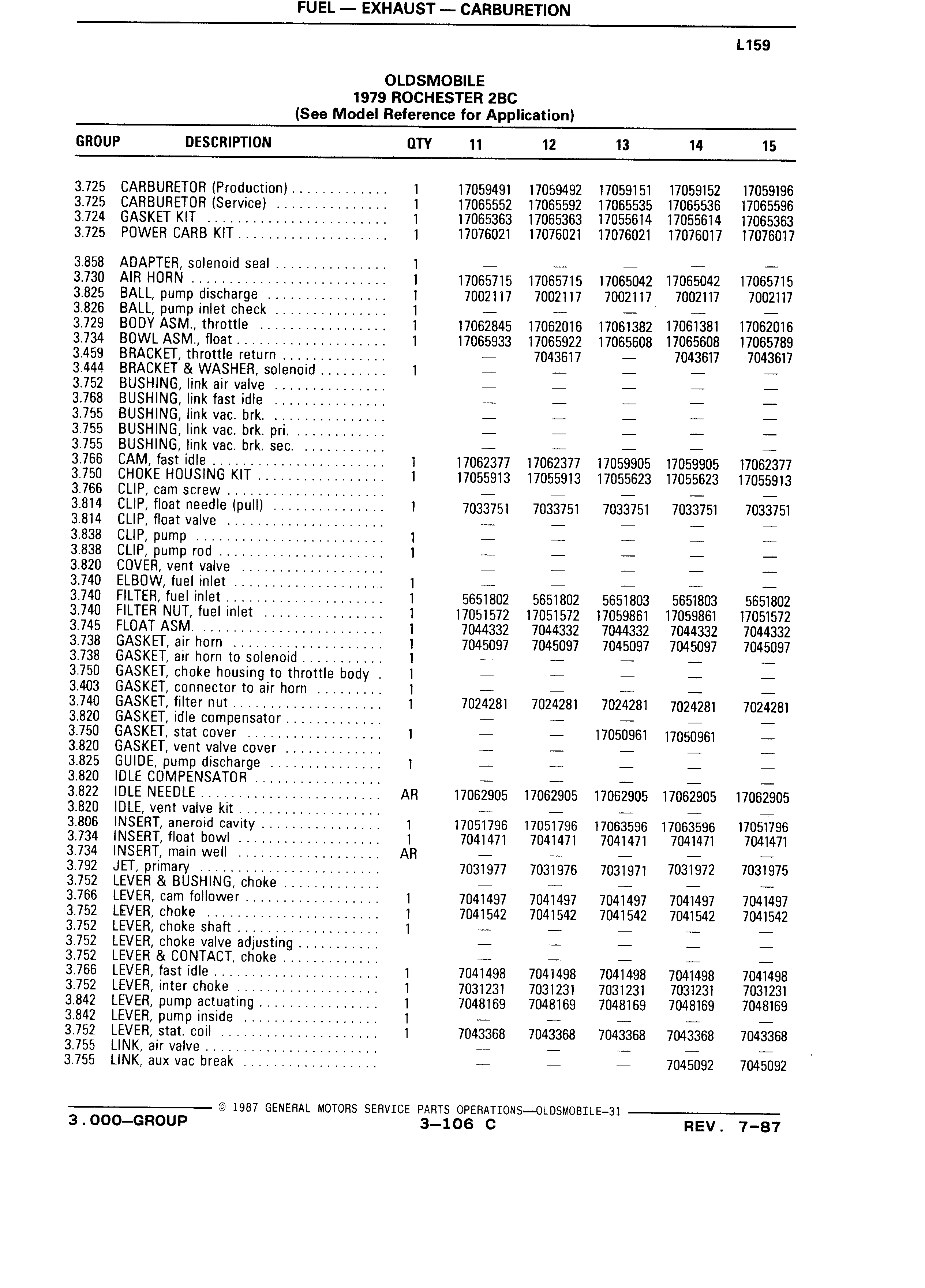 FUEL — EXHAUST — CARBURETION

L159

OLDSMOBILE
1979 ROCHESTER 2BC
(See Model Reference for Application)

| GROUP | DESCRIPTION | QTY | 11 | 12 | 13 | 14 | 15 |
|---|---|---|---|---|---|---|---|
| 3.725 | CARBURETOR (Production) | 1 | 17059491 | 17059492 | 17059151 | 17059152 | 17059196 |
| 3.725 | CARBURETOR (Service) | 1 | 17065552 | 17065592 | 17065535 | 17065536 | 17065596 |
| 3.724 | GASKET KIT | 1 | 17065363 | 17065363 | 17055614 | 17055614 | 17065363 |
| 3.725 | POWER CARB KIT | 1 | 17076021 | 17076021 | 17076021 | 17076017 | 17076017 |
| 3.858 | ADAPTER, solenoid seal | 1 | — | — | — | — | — |
| 3.730 | AIR HORN | 1 | 17065715 | 17065715 | 17065042 | 17065042 | 17065715 |
| 3.825 | BALL, pump discharge | 1 | 7002117 | 7002117 | 7002117 | 7002117 | 7002117 |
| 3.826 | BALL, pump inlet check | 1 | — | — | — | — | — |
| 3.729 | BODY ASM., throttle | 1 | 17062845 | 17062016 | 17061382 | 17061381 | 17062016 |
| 3.734 | BOWL ASM., float | 1 | 17065933 | 17065922 | 17065608 | 17065608 | 17065789 |
| 3.459 | BRACKET, throttle return | | — | 7043617 | — | 7043617 | 7043617 |
| 3.444 | BRACKET & WASHER, solenoid | 1 | — | — | — | — | — |
| 3.752 | BUSHING, link air valve | | — | — | — | — | — |
| 3.768 | BUSHING, link fast idle | | — | — | — | — | — |
| 3.755 | BUSHING, link vac. brk. | | — | — | — | — | — |
| 3.755 | BUSHING, link vac. brk. pri. | | — | — | — | — | — |
| 3.755 | BUSHING, link vac. brk. sec. | | — | — | — | — | — |
| 3.766 | CAM, fast idle | 1 | 17062377 | 17062377 | 17059905 | 17059905 | 17062377 |
| 3.750 | CHOKE HOUSING KIT | 1 | 17055913 | 17055913 | 17055623 | 17055623 | 17055913 |
| 3.766 | CLIP, cam screw | | — | — | — | — | — |
| 3.814 | CLIP, float needle (pull) | 1 | 7033751 | 7033751 | 7033751 | 7033751 | 7033751 |
| 3.814 | CLIP, float valve | | — | — | — | — | — |
| 3.838 | CLIP, pump | 1 | — | — | — | — | — |
| 3.838 | CLIP, pump rod | 1 | — | — | — | — | — |
| 3.820 | COVER, vent valve | | — | — | — | — | — |
| 3.740 | ELBOW, fuel inlet | 1 | — | — | — | — | — |
| 3.740 | FILTER, fuel inlet | 1 | 5651802 | 5651802 | 5651803 | 5651803 | 5651802 |
| 3.740 | FILTER NUT, fuel inlet | 1 | 17051572 | 17051572 | 17059861 | 17059861 | 17051572 |
| 3.745 | FLOAT ASM. | 1 | 7044332 | 7044332 | 7044332 | 7044332 | 7044332 |
| 3.738 | GASKET, air horn | 1 | 7045097 | 7045097 | 7045097 | 7045097 | 7045097 |
| 3.738 | GASKET, air horn to solenoid | 1 | — | — | — | — | — |
| 3.750 | GASKET, choke housing to throttle body | 1 | — | — | — | — | — |
| 3.403 | GASKET, connector to air horn | 1 | — | — | — | — | — |
| 3.740 | GASKET, filter nut | 1 | 7024281 | 7024281 | 7024281 | 7024281 | 7024281 |
| 3.820 | GASKET, idle compensator | | — | — | — | — | — |
| 3.750 | GASKET, stat cover | 1 | — | — | 17050961 | 17050961 | — |
| 3.820 | GASKET, vent valve cover | | — | — | — | — | — |
| 3.825 | GUIDE, pump discharge | 1 | — | — | — | — | — |
| 3.820 | IDLE COMPENSATOR | | — | — | — | — | — |
| 3.822 | IDLE NEEDLE | AR | 17062905 | 17062905 | 17062905 | 17062905 | 17062905 |
| 3.820 | IDLE, vent valve kit | | — | — | — | — | — |
| 3.806 | INSERT, aneroid cavity | 1 | 17051796 | 17051796 | 17063596 | 17063596 | 17051796 |
| 3.734 | INSERT, float bowl | 1 | 7041471 | 7041471 | 7041471 | 7041471 | 7041471 |
| 3.734 | INSERT, main well | AR | — | — | — | — | — |
| 3.792 | JET, primary | | 7031977 | 7031976 | 7031971 | 7031972 | 7031975 |
| 3.752 | LEVER & BUSHING, choke | | — | — | — | — | — |
| 3.766 | LEVER, cam follower | 1 | 7041497 | 7041497 | 7041497 | 7041497 | 7041497 |
| 3.752 | LEVER, choke | 1 | 7041542 | 7041542 | 7041542 | 7041542 | 7041542 |
| 3.752 | LEVER, choke shaft | 1 | — | — | — | — | — |
| 3.752 | LEVER, choke valve adjusting | | — | — | — | — | — |
| 3.752 | LEVER & CONTACT, choke | | — | — | — | — | — |
| 3.766 | LEVER, fast idle | 1 | 7041498 | 7041498 | 7041498 | 7041498 | 7041498 |
| 3.752 | LEVER, inter choke | 1 | 7031231 | 7031231 | 7031231 | 7031231 | 7031231 |
| 3.842 | LEVER, pump actuating | 1 | 7048169 | 7048169 | 7048169 | 7048169 | 7048169 |
| 3.842 | LEVER, pump inside | 1 | — | — | — | — | — |
| 3.752 | LEVER, stat. coil | 1 | 7043368 | 7043368 | 7043368 | 7043368 | 7043368 |
| 3.755 | LINK, air valve | | — | — | — | — | — |
| 3.755 | LINK, aux vac break | | — | — | — | 7045092 | 7045092 |

© 1987 GENERAL MOTORS SERVICE PARTS OPERATIONS—OLDSMOBILE-31

3.000—GROUP 3—106 C REV. 7-87